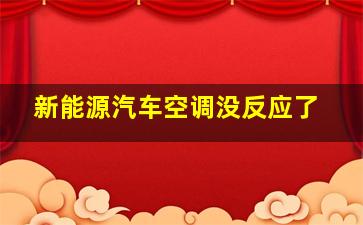 新能源汽车空调没反应了